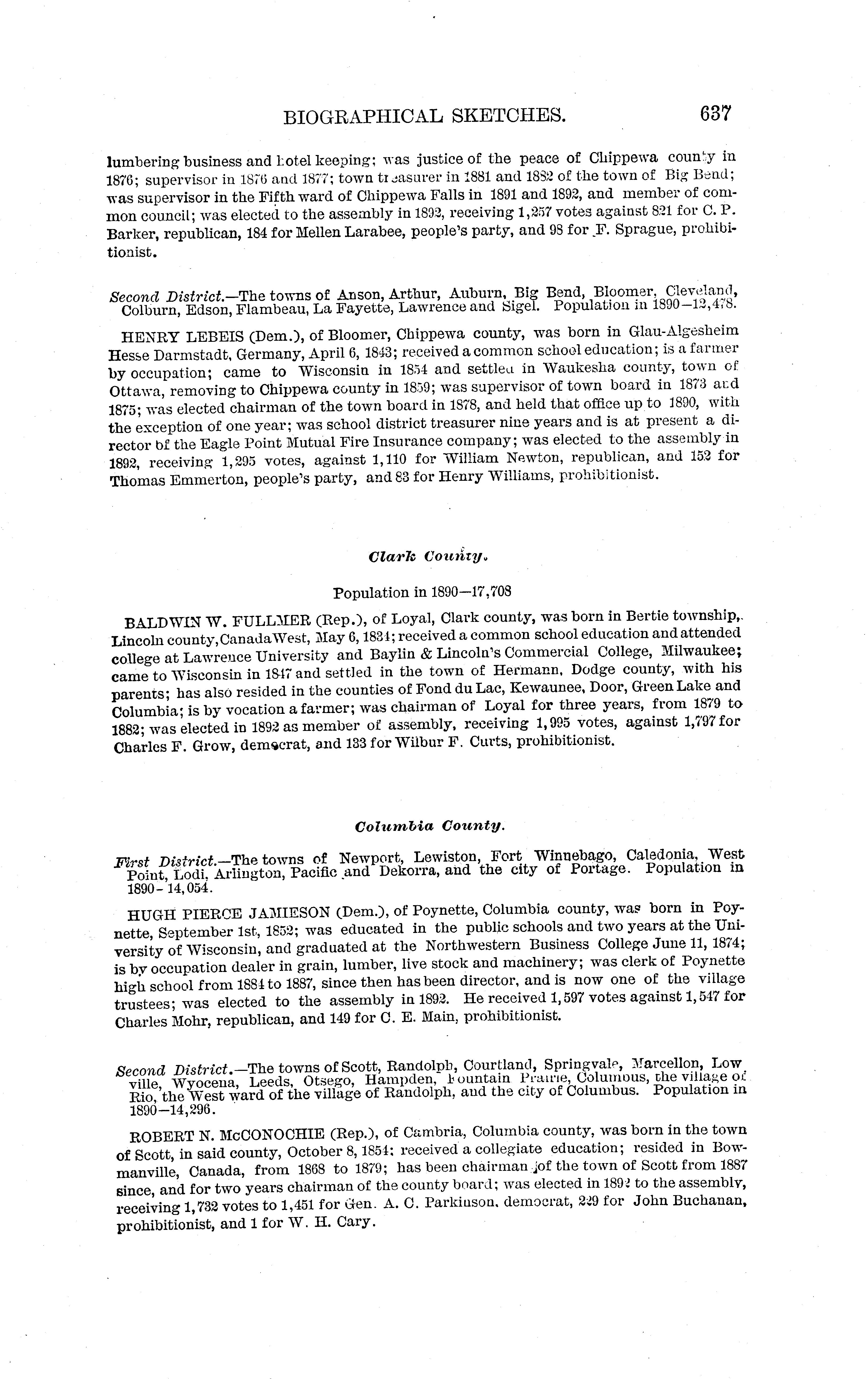 BIOGRAPHICAL SKETCHES. 637

lumbering business and hotel keeping; was justice of the peace of Chippewa county in 1876; supervisor in 1876 and 1877; town treasurer in 1881 and 1882 of the town of Big Bend; was supervisor in the Fifth ward of Chippewa Falls in 1891 and 1892, and member of common council; was elected to the assembly in 1892, receiving 1,257 votes against 821 for C. P. Barker, republican, 184 for Mellen Larabee, people's party, and 98 for F. Sprague, prohibitionist.

Second District.—The towns of Anson, Arthur, Auburn, Big Bend, Bloomer, Cleveland, Colburn, Edson, Flambeau, La Fayette, Lawrence and Sigel. Population in 1890—12,478.

HENRY LEBEIS (Dem.), of Bloomer, Chippewa county, was born in Glau-Algesheim Hesse Darmstadt, Germany, April 6, 1843; received a common school education; is a farmer by occupation; came to Wisconsin in 1854 and settled in Waukesha county, town of Ottawa, removing to Chippewa county in 1859; was supervisor of town board in 1873 and 1875; was elected chairman of the town board in 1878, and held that office up to 1890, with the exception of one year; was school district treasurer nine years and is at present a director of the Eagle Point Mutual Fire Insurance company; was elected to the assembly in 1892, receiving 1,295 votes, against 1,110 for William Newton, republican, and 152 for Thomas Emmerton, people's party, and 83 for Henry Williams, prohibitionist.

Clark County.

Population in 1890—17,708

BALDWIN W. FULLMER (Rep.), of Loyal, Clark county, was born in Bertie township, Lincoln county, Canada West, May 6, 1834; received a common school education and attended college at Lawrence University and Baylin & Lincoln's Commercial College, Milwaukee; came to Wisconsin in 1847 and settled in the town of Hermann, Dodge county, with his parents; has also resided in the counties of Fond du Lac, Kewaunee, Door, Green Lake and Columbia; is by vocation a farmer; was chairman of Loyal for three years, from 1879 to 1882; was elected in 1892 as member of assembly, receiving 1,995 votes, against 1,797 for Charles F. Grow, democrat, and 133 for Wilbur F. Curts, prohibitionist.

Columbia County.

First District.—The towns of Newport, Lewiston, Fort Winnebago, Caledonia, West Point, Lodi, Arlington, Pacific and Dekorra, and the city of Portage. Population in 1890-14,054.

HUGH PIERCE JAMIESON (Dem.), of Poynette, Columbia county, was born in Poynette, September 1st, 1852; was educated in the public schools and two years at the University of Wisconsin, and graduated at the Northwestern Business College June 11, 1874; is by occupation dealer in grain, lumber, live stock and machinery; was clerk of Poynette high school from 1884 to 1887, since then has been director, and is now one of the village trustees; was elected to the assembly in 1892. He received 1,597 votes against 1,547 for Charles Mohr, republican, and 149 for C. E. Main, prohibitionist.

Second District.—The towns of Scott, Randolph, Courtland, Springvale, Marcellon, Lowville, Wyocena, Leeds, Otsego, Hampden, Fountain Prairie, Columbus, the village of Rio, the West ward of the village of Randolph, and the city of Columbus. Population in 1890—14,296.

ROBERT N. McCONOCHIE (Rep.), of Cambria, Columbia county, was born in the town of Scott, in said county, October 8, 1854; received a collegiate education; resided in Bowmanville, Canada, from 1868 to 1879; has been chairman of the town of Scott from 1887 since, and for two years chairman of the county board; was elected in 1892 to the assembly, receiving 1,732 votes to 1,451 for Gen. A. C. Parkinson, democrat, 229 for John Buchanan, prohibitionist, and 1 for W. H. Cary.